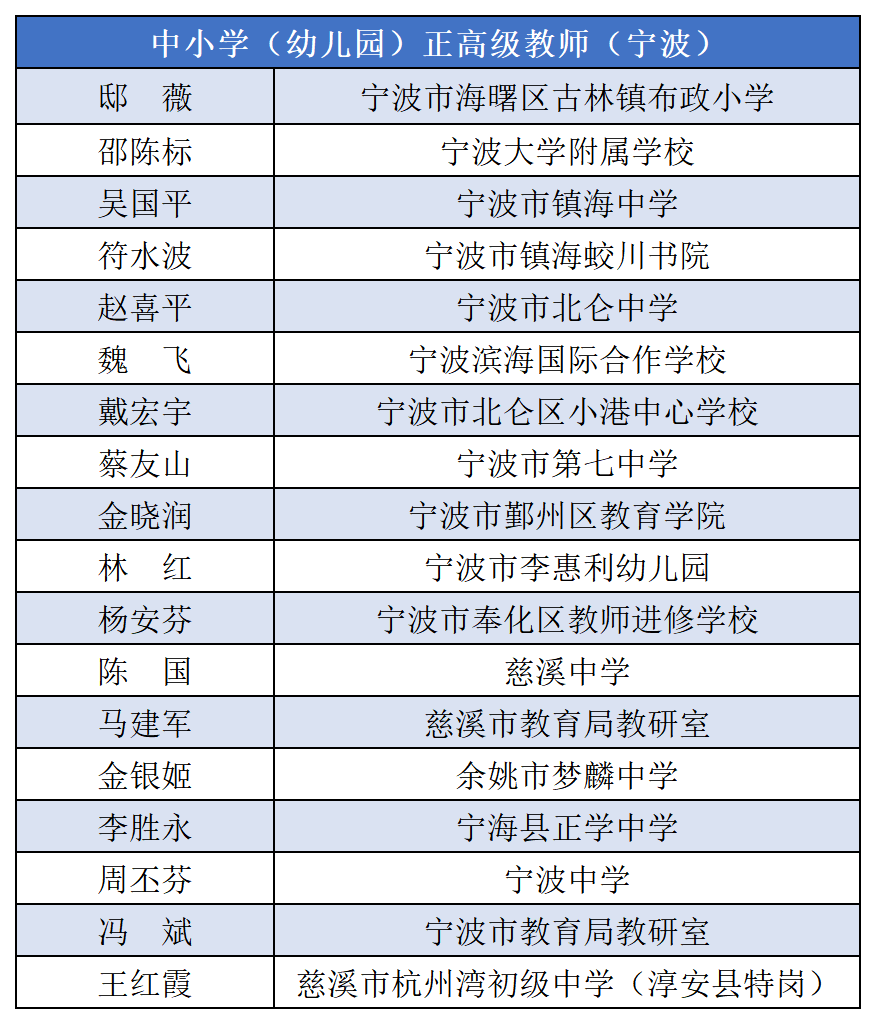 | 中小学（幼儿园）正高级教师（宁波） | |
|---|---|
| 邸　薇 | 宁波市海曙区古林镇布政小学 |
| 邵陈标 | 宁波大学附属学校 |
| 吴国平 | 宁波市镇海中学 |
| 符水波 | 宁波市镇海蛟川书院 |
| 赵喜平 | 宁波市北仑中学 |
| 魏　飞 | 宁波滨海国际合作学校 |
| 戴宏宇 | 宁波市北仑区小港中心学校 |
| 蔡友山 | 宁波市第七中学 |
| 金晓润 | 宁波市鄞州区教育学院 |
| 林　红 | 宁波市李惠利幼儿园 |
| 杨安芬 | 宁波市奉化区教师进修学校 |
| 陈　国 | 慈溪中学 |
| 马建军 | 慈溪市教育局教研室 |
| 金银姬 | 余姚市梦麟中学 |
| 李胜永 | 宁海县正学中学 |
| 周丕芬 | 宁波中学 |
| 冯　斌 | 宁波市教育局教研室 |
| 王红霞 | 慈溪市杭州湾初级中学（淳安县特岗） |